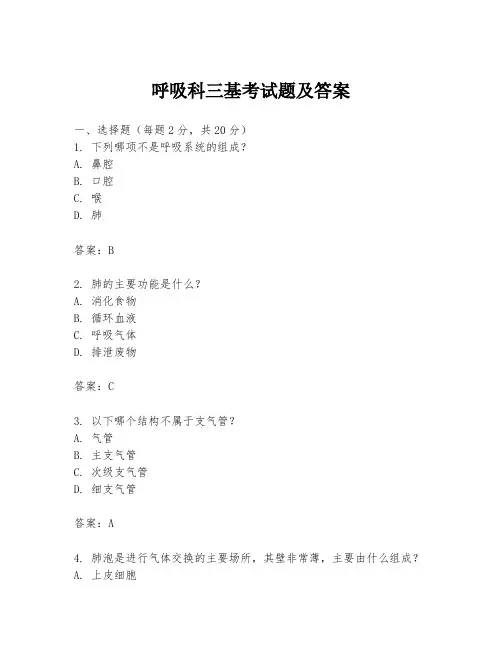 呼吸科三基考试题及答案

一、选择题（每题2分，共20分）
1. 下列哪项不是呼吸系统的组成？
A. 鼻腔
B. 口腔
C. 喉
D. 肺

答案：B

2. 肺的主要功能是什么？
A. 消化食物
B. 循环血液
C. 呼吸气体
D. 排泄废物

答案：C

3. 以下哪个结构不属于支气管？
A. 气管
B. 主支气管
C. 次级支气管
D. 细支气管

答案：A

4. 肺泡是进行气体交换的主要场所，其壁非常薄，主要由什么组成？
A. 上皮细胞